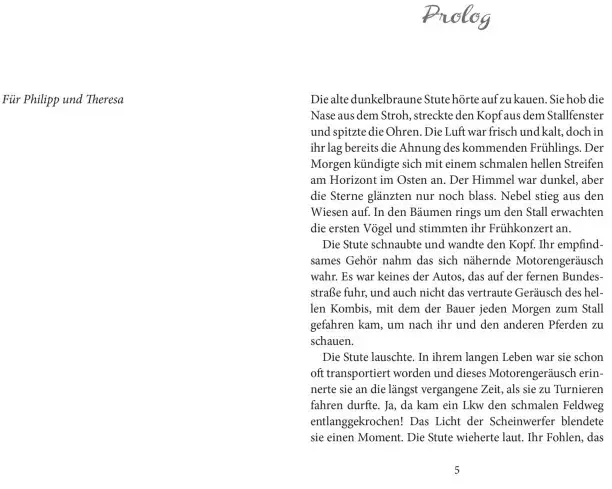 Für Philipp und Theresa

Prolog

Die alte dunkelbraune Stute hörte auf zu kauen. Sie hob die Nase aus dem Stroh, streckte den Kopf aus dem Stallfenster und spitzte die Ohren. Die Luft war frisch und kalt, doch in ihr lag bereits die Ahnung des kommenden Frühlings. Der Morgen kündigte sich mit einem schmalen hellen Streifen am Horizont im Osten an. Der Himmel war dunkel, aber die Sterne glänzten nur noch blass. Nebel stieg aus den Wiesen auf. In den Bäumen rings um den Stall erwachten die ersten Vögel und stimmten ihr Frühkonzert an.

Die Stute schnaubte und wandte den Kopf. Ihr empfindsames Gehör nahm das sich nähernde Motorengeräusch wahr. Es war keines der Autos, das auf der fernen Bundesstraße fuhr, und auch nicht das vertraute Geräusch des hellen Kombis, mit dem der Bauer jeden Morgen zum Stall gefahren kam, um nach ihr und den anderen Pferden zu schauen.

Die Stute lauschte. In ihrem langen Leben war sie schon oft transportiert worden und dieses Motorengeräusch erinnerte sie an die längst vergangene Zeit, als sie zu Turnieren fahren durfte. Ja, da kam ein Lkw den schmalen Feldweg entlanggekrochen! Das Licht der Scheinwerfer blendete sie einen Moment. Die Stute wieherte laut. Ihr Fohlen, das

5